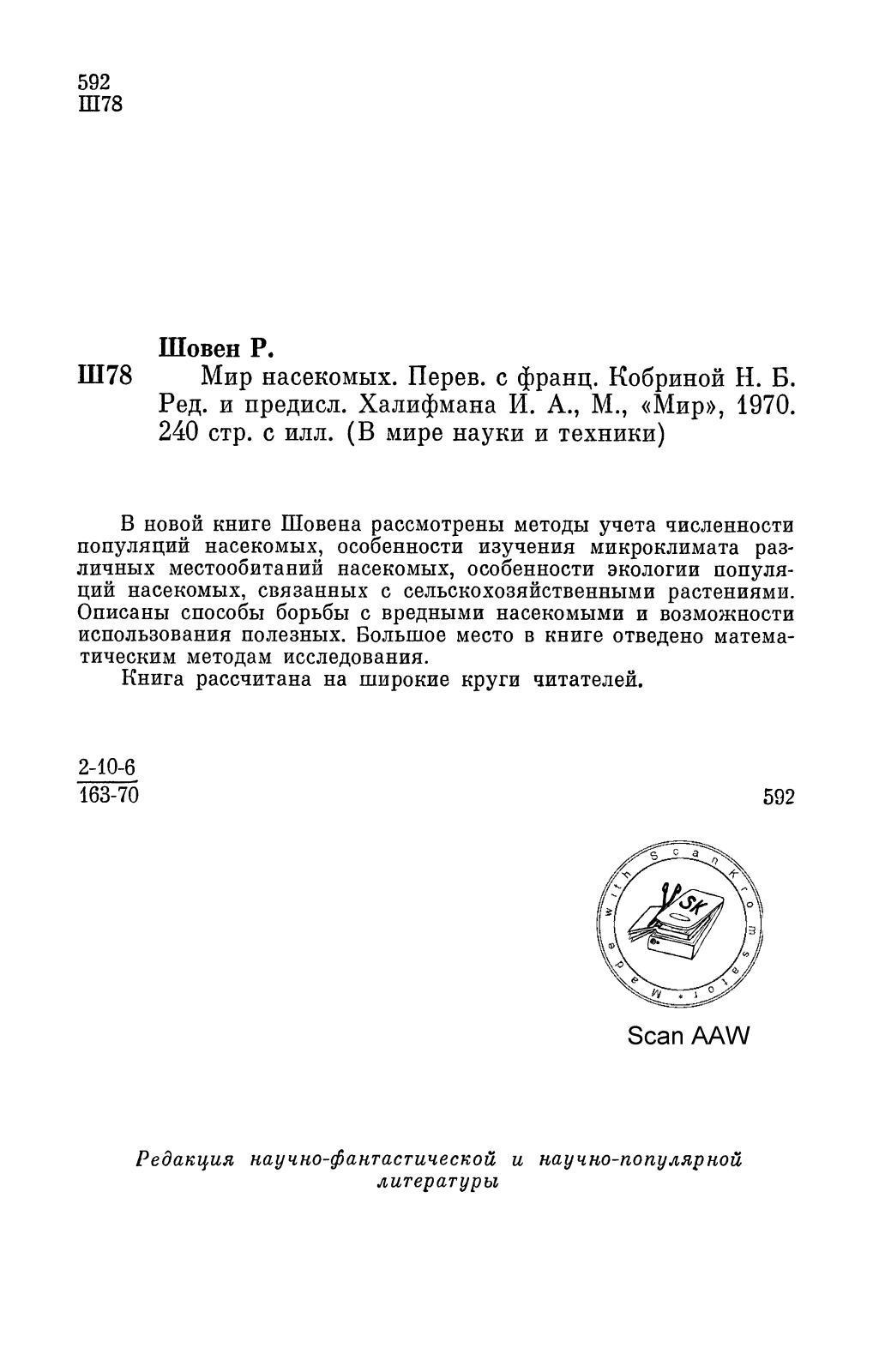 592
Ш78

Шовен Р.

Ш78 Мир насекомых. Перев. с франц. Кобриной Н. Б. Ред. и предисл. Халифмана И. А., М., «Мир», 1970. 240 стр. с илл. (В мире науки и техники)

В новой книге Шовена рассмотрены методы учета численности популяций насекомых, особенности изучения микроклимата различных местообитаний насекомых, особенности экологии популяций насекомых, связанных с сельскохозяйственными растениями. Описаны способы борьбы с вредными насекомыми и возможности использования полезных. Большое место в книге отведено математическим методам исследования.

Книга рассчитана на широкие круги читателей.

$\frac{2\text{-}10\text{-}6}{163\text{-}70}$

592

Made with ScanKromsator

SK

Scan AAW

Редакция научно-фантастической и научно-популярной литературы